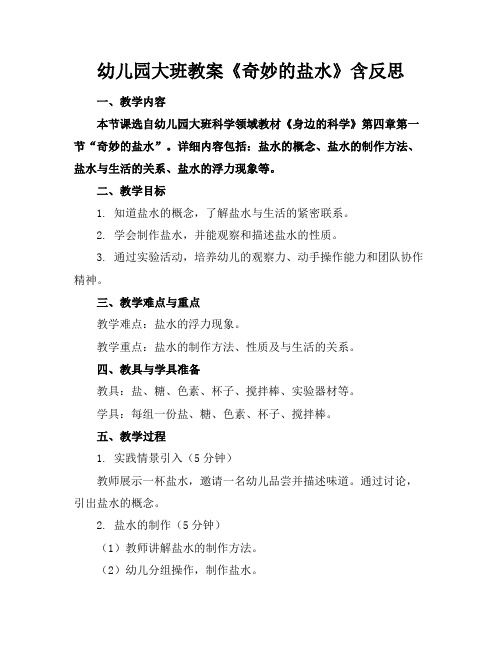 幼儿园大班教案《奇妙的盐水》含反思

一、教学内容

本节课选自幼儿园大班科学领域教材《身边的科学》第四章第一节“奇妙的盐水”。详细内容包括：盐水的概念、盐水的制作方法、盐水与生活的关系、盐水的浮力现象等。

二、教学目标

1. 知道盐水的概念，了解盐水与生活的紧密联系。

2. 学会制作盐水，并能观察和描述盐水的性质。

3. 通过实验活动，培养幼儿的观察力、动手操作能力和团队协作精神。

三、教学难点与重点

教学难点：盐水的浮力现象。

教学重点：盐水的制作方法、性质及与生活的关系。

四、教具与学具准备

教具：盐、糖、色素、杯子、搅拌棒、实验器材等。

学具：每组一份盐、糖、色素、杯子、搅拌棒。

五、教学过程

1. 实践情景引入（5分钟）

教师展示一杯盐水，邀请一名幼儿品尝并描述味道。通过讨论，引出盐水的概念。

2. 盐水的制作（5分钟）

（1）教师讲解盐水的制作方法。

（2）幼儿分组操作，制作盐水。